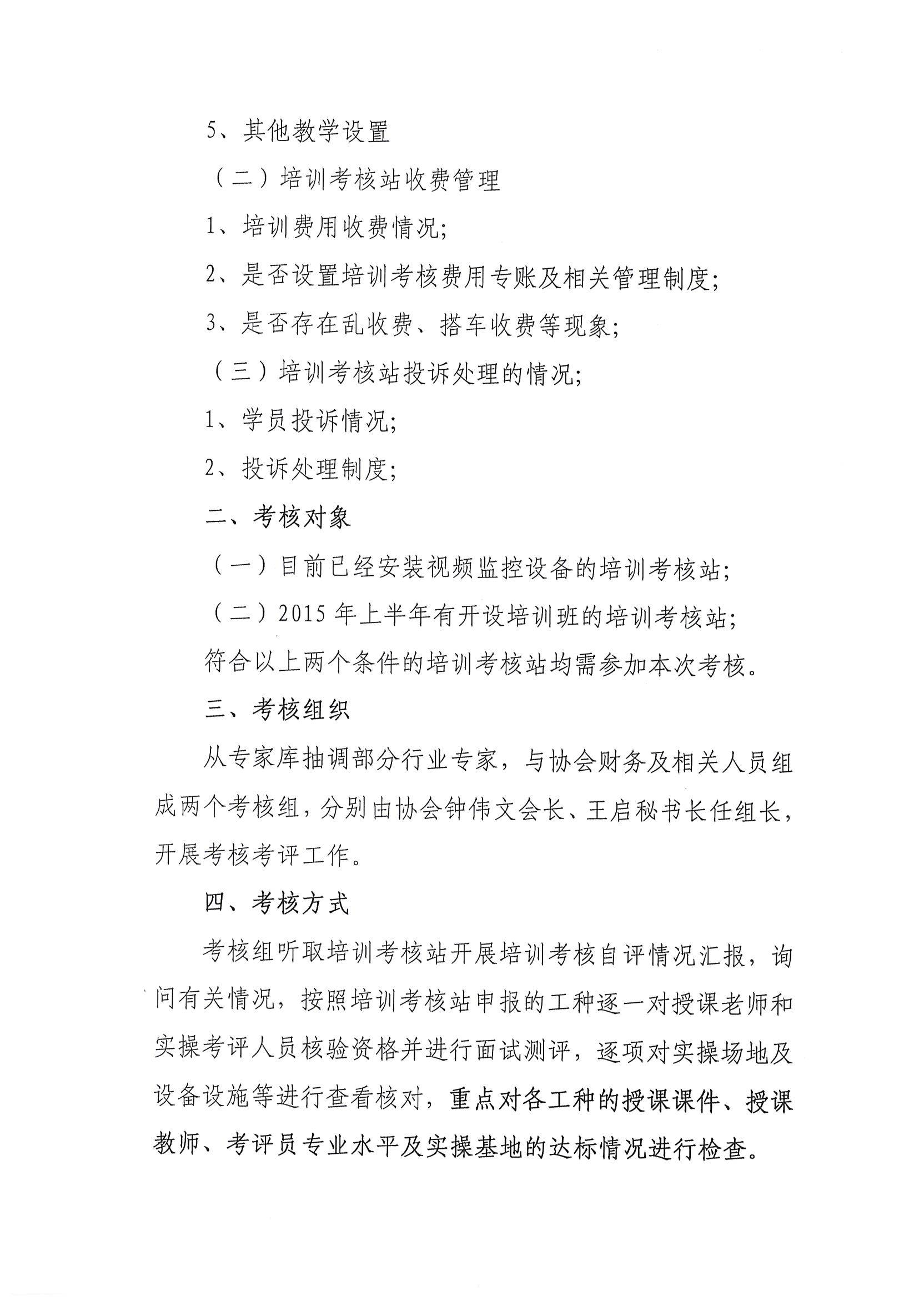 5、其他教学设置

（二）培训考核站收费管理

1、培训费用收费情况;

2、是否设置培训考核费用专账及相关管理制度;

3、是否存在乱收费、搭车收费等现象;

（三）培训考核站投诉处理的情况;

1、学员投诉情况;

2、投诉处理制度;

二、考核对象

（一）目前已经安装视频监控设备的培训考核站;

（二）2015年上半年有开设培训班的培训考核站;

符合以上两个条件的培训考核站均需参加本次考核。

三、考核组织

从专家库抽调部分行业专家，与协会财务及相关人员组成两个考核组，分别由协会钟伟文会长、王启秘书长任组长，开展考核考评工作。

四、考核方式

考核组听取培训考核站开展培训考核自评情况汇报，询问有关情况，按照培训考核站申报的工种逐一对授课老师和实操考评人员核验资格并进行面试测评，逐项对实操场地及设备设施等进行查看核对，重点对各工种的授课课件、授课教师、考评员专业水平及实操基地的达标情况进行检查。